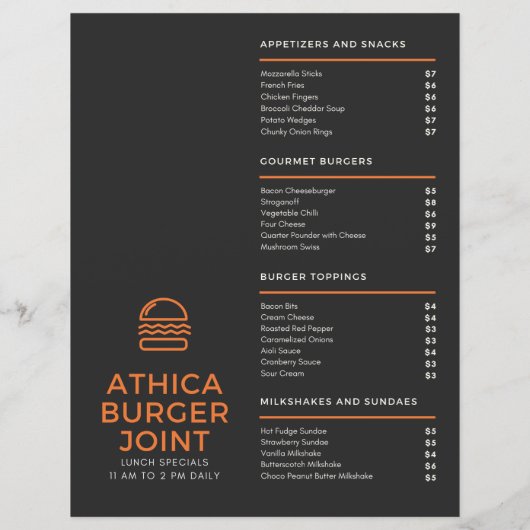 ATHICA BURGER JOINT
LUNCH SPECIALS
11 AM TO 2 PM DAILY

APPETIZERS AND SNACKS

| | |
|---|---|
| Mozzarella Sticks | $7 |
| French Fries | $6 |
| Chicken Fingers | $6 |
| Broccoli Cheddar Soup | $6 |
| Potato Wedges | $7 |
| Chunky Onion Rings | $7 |

GOURMET BURGERS

| | |
|---|---|
| Bacon Cheeseburger | $5 |
| Stroganoff | $8 |
| Vegetable Chilli | $6 |
| Four Cheese | $9 |
| Quarter Pounder with Cheese | $5 |
| Mushroom Swiss | $7 |

BURGER TOPPINGS

| | |
|---|---|
| Bacon Bits | $4 |
| Cream Cheese | $4 |
| Roasted Red Pepper | $3 |
| Caramelized Onions | $3 |
| Aioli Sauce | $4 |
| Cranberry Sauce | $3 |
| Sour Cream | $3 |

MILKSHAKES AND SUNDAES

| | |
|---|---|
| Hot Fudge Sundae | $5 |
| Strawberry Sundae | $5 |
| Vanilla Milkshake | $4 |
| Butterscotch Milkshake | $6 |
| Choco Peanut Butter Milkshake | $5 |